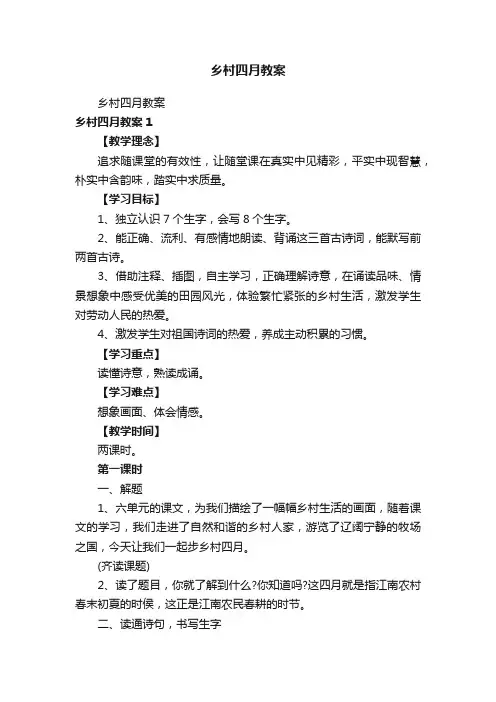 乡村四月教案

乡村四月教案

乡村四月教案 1

【教学理念】

追求随课堂的有效性，让随堂课在真实中见精彩，平实中现智慧，朴实中含韵味，踏实中求质量。

【学习目标】

1、独立认识 7 个生字，会写 8 个生字。

2、能正确、流利、有感情地朗读、背诵这三首古诗词，能默写前两首古诗。

3、借助注释、插图，自主学习，正确理解诗意，在诵读品味、情景想象中感受优美的田园风光，体验繁忙紧张的乡村生活，激发学生对劳动人民的热爱。

4、激发学生对祖国诗词的热爱，养成主动积累的习惯。

【学习重点】

读懂诗意，熟读成诵。

【学习难点】

想象画面、体会情感。

【教学时间】

两课时。

第一课时

一、解题

1、六单元的课文，为我们描绘了一幅幅乡村生活的画面，随着课文的学习，我们走进了自然和谐的乡村人家，游览了辽阔宁静的牧场之国，今天让我们一起步乡村四月。

(齐读课题)

2、读了题目，你就了解到什么?你知道吗?这四月就是指江南农村春末初夏的时侯，这正是江南农民春耕的时节。

二、读通诗句，书写生字